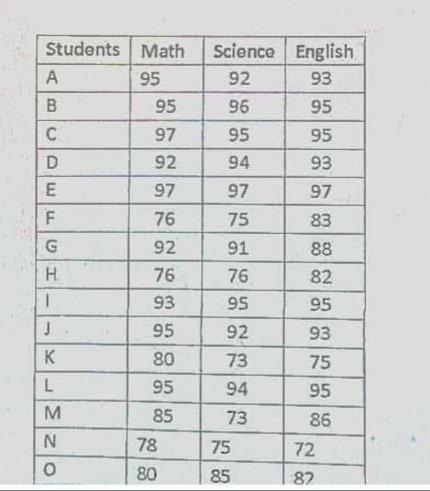 | Students | Math | Science | English |
|---|---|---|---|
| A | 95 | 92 | 93 |
| B | 95 | 96 | 95 |
| C | 97 | 95 | 95 |
| D | 92 | 94 | 93 |
| E | 97 | 97 | 97 |
| F | 76 | 75 | 83 |
| G | 92 | 91 | 88 |
| H | 76 | 76 | 82 |
| I | 93 | 95 | 95 |
| J | 95 | 92 | 93 |
| K | 80 | 73 | 75 |
| L | 95 | 94 | 95 |
| M | 85 | 73 | 86 |
| N | 78 | 75 | 72 |
| O | 80 | 85 | 82 |